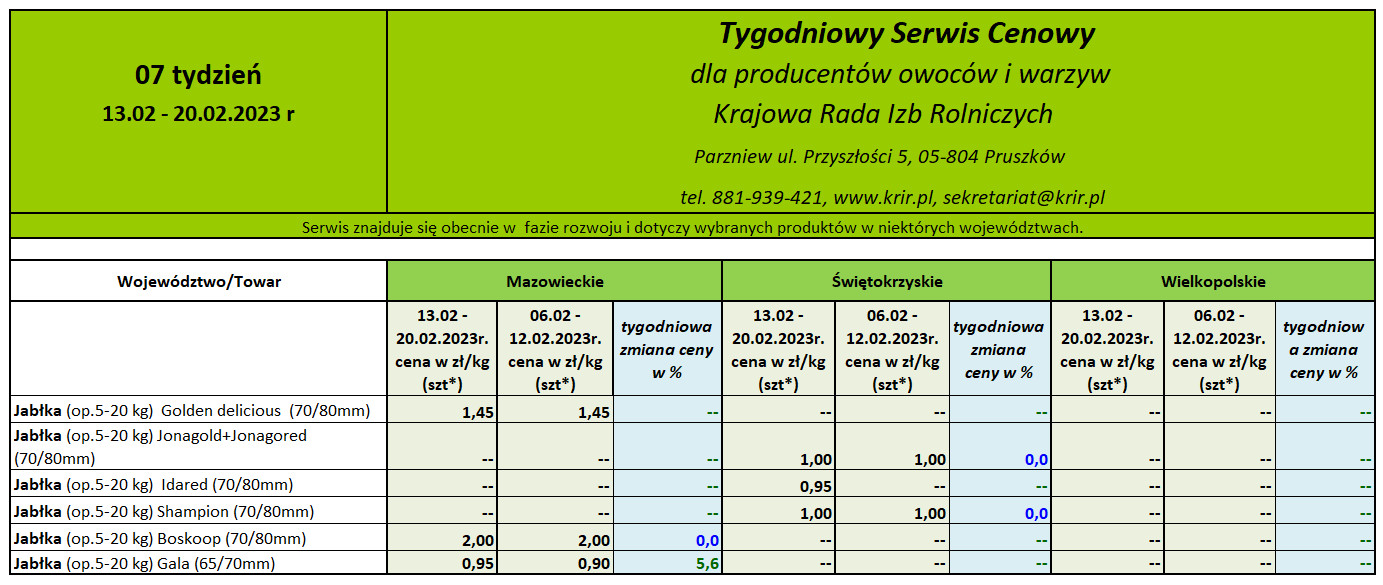 07 tydzień
13.02 - 20.02.2023 r

Tygodniowy Serwis Cenowy
dla producentów owoców i warzyw
Krajowa Rada Izb Rolniczych
Parzniew ul. Przyszłości 5, 05-804 Pruszków
tel. 881-939-421, www.krir.pl, sekretariat@krir.pl

Serwis znajduje się obecnie w fazie rozwoju i dotyczy wybranych produktów w niektórych województwach.

| Województwo/Towar | Mazowieckie | | | Świętokrzyskie | | | Wielkopolskie | | |
|---|---|---|---|---|---|---|---|---|---|
| | 13.02 - 20.02.2023r. cena w zł/kg (szt*) | 06.02 - 12.02.2023r. cena w zł/kg (szt*) | tygodniowa zmiana ceny w % | 13.02 - 20.02.2023r. cena w zł/kg (szt*) | 06.02 - 12.02.2023r. cena w zł/kg (szt*) | tygodniowa zmiana ceny w % | 13.02 - 20.02.2023r. cena w zł/kg (szt*) | 06.02 - 12.02.2023r. cena w zł/kg (szt*) | tygodniowa zmiana ceny w % |
| Jabłka (op.5-20 kg) Golden delicious (70/80mm) | 1,45 | 1,45 | -- | -- | -- | -- | -- | -- | -- |
| Jabłka (op.5-20 kg) Jonagold+Jonagored (70/80mm) | -- | -- | -- | 1,00 | 1,00 | 0,0 | -- | -- | -- |
| Jabłka (op.5-20 kg) Idared (70/80mm) | -- | -- | -- | 0,95 | -- | -- | -- | -- | -- |
| Jabłka (op.5-20 kg) Shampion (70/80mm) | -- | -- | -- | 1,00 | 1,00 | 0,0 | -- | -- | -- |
| Jabłka (op.5-20 kg) Boskoop (70/80mm) | 2,00 | 2,00 | 0,0 | -- | -- | -- | -- | -- | -- |
| Jabłka (op.5-20 kg) Gala (65/70mm) | 0,95 | 0,90 | 5,6 | -- | -- | -- | -- | -- | -- |